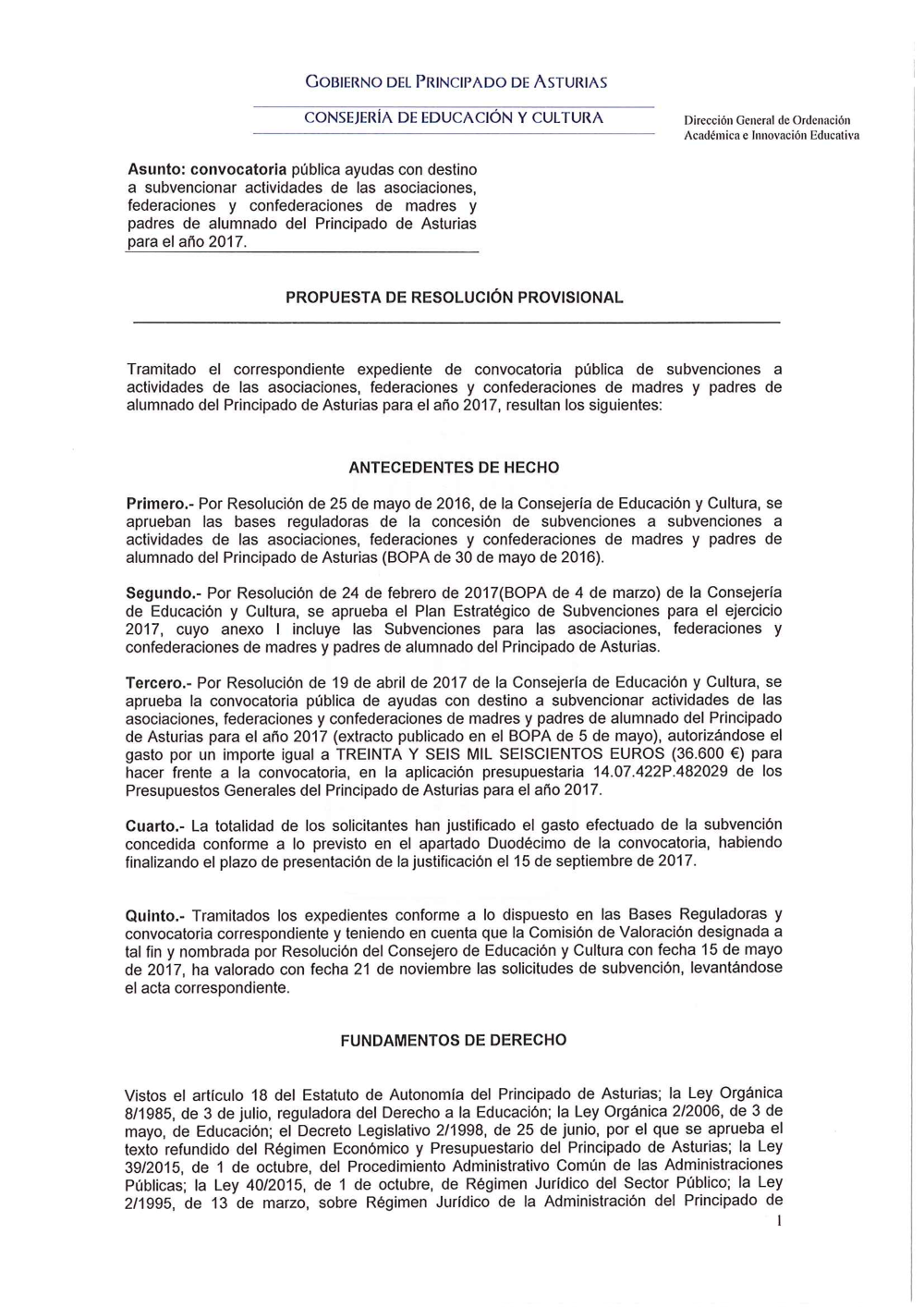 GOBIERNO DEL PRINCIPADO DE ASTURIAS

CONSEJERÍA DE EDUCACIÓN Y CULTURA

Dirección General de Ordenación Académica e Innovación Educativa

Asunto: convocatoria pública ayudas con destino a subvencionar actividades de las asociaciones, federaciones y confederaciones de madres y padres de alumnado del Principado de Asturias para el año 2017.

PROPUESTA DE RESOLUCIÓN PROVISIONAL

Tramitado el correspondiente expediente de convocatoria pública de subvenciones a actividades de las asociaciones, federaciones y confederaciones de madres y padres de alumnado del Principado de Asturias para el año 2017, resultan los siguientes:

ANTECEDENTES DE HECHO

Primero.- Por Resolución de 25 de mayo de 2016, de la Consejería de Educación y Cultura, se aprueban las bases reguladoras de la concesión de subvenciones a subvenciones a actividades de las asociaciones, federaciones y confederaciones de madres y padres de alumnado del Principado de Asturias (BOPA de 30 de mayo de 2016).

Segundo.- Por Resolución de 24 de febrero de 2017(BOPA de 4 de marzo) de la Consejería de Educación y Cultura, se aprueba el Plan Estratégico de Subvenciones para el ejercicio 2017, cuyo anexo I incluye las Subvenciones para las asociaciones, federaciones y confederaciones de madres y padres de alumnado del Principado de Asturias.

Tercero.- Por Resolución de 19 de abril de 2017 de la Consejería de Educación y Cultura, se aprueba la convocatoria pública de ayudas con destino a subvencionar actividades de las asociaciones, federaciones y confederaciones de madres y padres de alumnado del Principado de Asturias para el año 2017 (extracto publicado en el BOPA de 5 de mayo), autorizándose el gasto por un importe igual a TREINTA Y SEIS MIL SEISCIENTOS EUROS (36.600 €) para hacer frente a la convocatoria, en la aplicación presupuestaria 14.07.422P.482029 de los Presupuestos Generales del Principado de Asturias para el año 2017.

Cuarto.- La totalidad de los solicitantes han justificado el gasto efectuado de la subvención concedida conforme a lo previsto en el apartado Duodécimo de la convocatoria, habiendo finalizando el plazo de presentación de la justificación el 15 de septiembre de 2017.

Quinto.- Tramitados los expedientes conforme a lo dispuesto en las Bases Reguladoras y convocatoria correspondiente y teniendo en cuenta que la Comisión de Valoración designada a tal fin y nombrada por Resolución del Consejero de Educación y Cultura con fecha 15 de mayo de 2017, ha valorado con fecha 21 de noviembre las solicitudes de subvención, levantándose el acta correspondiente.

FUNDAMENTOS DE DERECHO

Vistos el artículo 18 del Estatuto de Autonomía del Principado de Asturias; la Ley Orgánica 8/1985, de 3 de julio, reguladora del Derecho a la Educación; la Ley Orgánica 2/2006, de 3 de mayo, de Educación; el Decreto Legislativo 2/1998, de 25 de junio, por el que se aprueba el texto refundido del Régimen Económico y Presupuestario del Principado de Asturias; la Ley 39/2015, de 1 de octubre, del Procedimiento Administrativo Común de las Administraciones Públicas; la Ley 40/2015, de 1 de octubre, de Régimen Jurídico del Sector Público; la Ley 2/1995, de 13 de marzo, sobre Régimen Jurídico de la Administración del Principado de

1